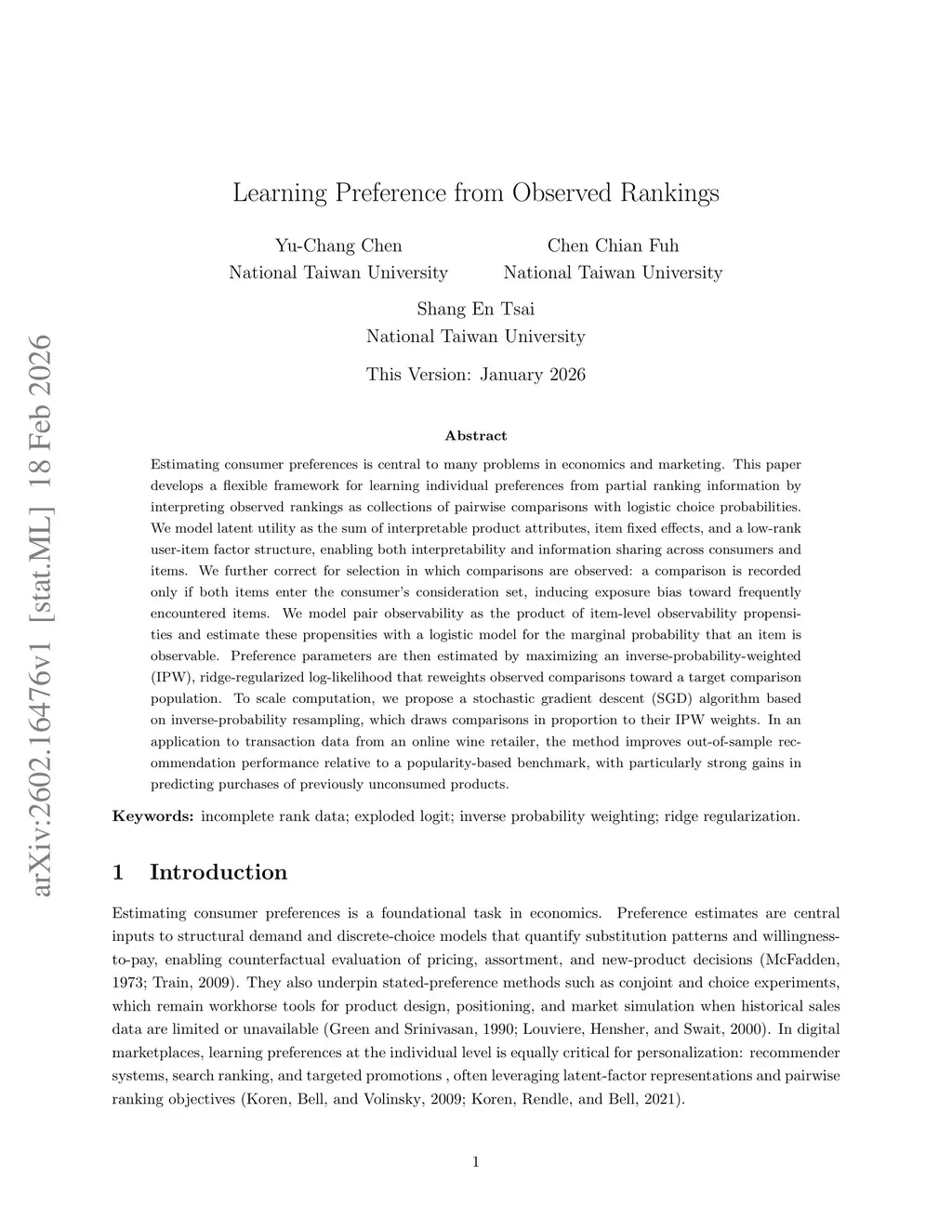 arXiv:2602.16476v1 [stat.ML] 18 Feb 2026

Learning Preference from Observed Rankings

Yu-Chang Chen
National Taiwan University

Chen Chian Fuh
National Taiwan University

Shang En Tsai
National Taiwan University

This Version: January 2026

Abstract

Estimating consumer preferences is central to many problems in economics and marketing. This paper develops a flexible framework for learning individual preferences from partial ranking information by interpreting observed rankings as collections of pairwise comparisons with logistic choice probabilities. We model latent utility as the sum of interpretable product attributes, item fixed effects, and a low-rank user-item factor structure, enabling both interpretability and information sharing across consumers and items. We further correct for selection in which comparisons are observed: a comparison is recorded only if both items enter the consumer's consideration set, inducing exposure bias toward frequently encountered items. We model pair observability as the product of item-level observability propensities and estimate these propensities with a logistic model for the marginal probability that an item is observable. Preference parameters are then estimated by maximizing an inverse-probability-weighted (IPW), ridge-regularized log-likelihood that reweights observed comparisons toward a target comparison population. To scale computation, we propose a stochastic gradient descent (SGD) algorithm based on inverse-probability resampling, which draws comparisons in proportion to their IPW weights. In an application to transaction data from an online wine retailer, the method improves out-of-sample recommendation performance relative to a popularity-based benchmark, with particularly strong gains in predicting purchases of previously unconsumed products.

Keywords: incomplete rank data; exploded logit; inverse probability weighting; ridge regularization.

1 Introduction

Estimating consumer preferences is a foundational task in economics. Preference estimates are central inputs to structural demand and discrete-choice models that quantify substitution patterns and willingness-to-pay, enabling counterfactual evaluation of pricing, assortment, and new-product decisions (McFadden, 1973; Train, 2009). They also underpin stated-preference methods such as conjoint and choice experiments, which remain workhorse tools for product design, positioning, and market simulation when historical sales data are limited or unavailable (Green and Srinivasan, 1990; Louviere, Hensher, and Swait, 2000). In digital marketplaces, learning preferences at the individual level is equally critical for personalization: recommender systems, search ranking, and targeted promotions , often leveraging latent-factor representations and pairwise ranking objectives (Koren, Bell, and Volinsky, 2009; Koren, Rendle, and Bell, 2021).

1